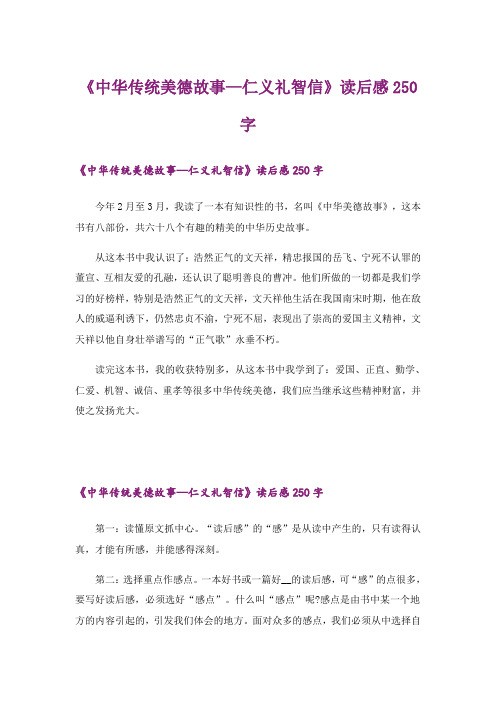 《中华传统美德故事—仁义礼智信》读后感250字

《中华传统美德故事—仁义礼智信》读后感250字

今年2月至3月，我读了一本有知识性的书，名叫《中华美德故事》，这本书有八部份，共六十八个有趣的精美的中华历史故事。

从这本书中我认识了：浩然正气的文天祥，精忠报国的岳飞、宁死不认罪的董宣、互相友爱的孔融，还认识了聪明善良的曹冲。他们所做的一切都是我们学习的好榜样，特别是浩然正气的文天祥，文天祥他生活在我国南宋时期，他在敌人的威逼利诱下，仍然忠贞不渝，宁死不屈，表现出了崇高的爱国主义精神，文天祥以他自身壮举谱写的“正气歌”永垂不朽。

读完这本书，我的收获特别多，从这本书中我学到了：爱国、正直、勤学、仁爱、机智、诚信、重孝等很多中华传统美德，我们应当继承这些精神财富，并使之发扬光大。

《中华传统美德故事—仁义礼智信》读后感250字

第一：读懂原文抓中心。“读后感”的“感”是从读中产生的，只有读得认真，才能有所感，并能感得深刻。

第二：选择重点作感点。一本好书或一篇好__的读后感，可“感”的点很多，要写好读后感，必须选好“感点”。什么叫“感点”呢?感点是由书中某一个地方的内容引起的，引发我们体会的地方。面对众多的感点，我们必须从中选择自